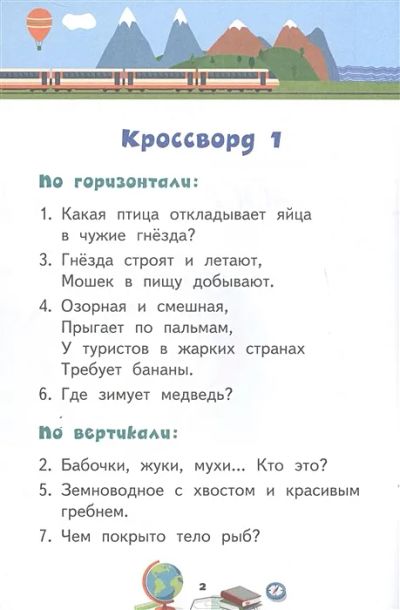 Кроссворд 1

По горизонтали:

1. Какая птица откладывает яйца в чужие гнёзда?

3. Гнёзда строят и летают,
Мошек в пищу добывают.

4. Озорная и смешная,
Прыгает по пальмам,
У туристов в жарких странах
Требует бананы.

6. Где зимует медведь?

По вертикали:

2. Бабочки, жуки, мухи... Кто это?

5. Земноводное с хвостом и красивым гребнем.

7. Чем покрыто тело рыб?

2